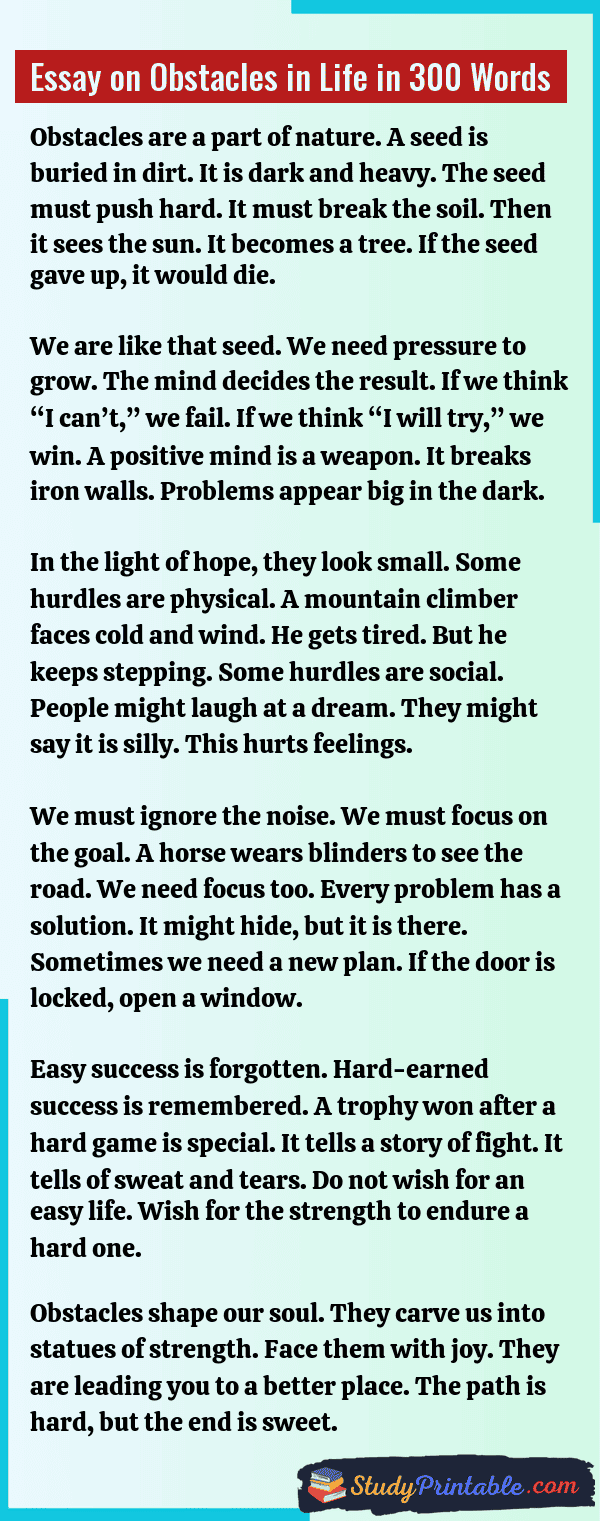 Essay on Obstacles in Life in 300 Words

Obstacles are a part of nature. A seed is buried in dirt. It is dark and heavy. The seed must push hard. It must break the soil. Then it sees the sun. It becomes a tree. If the seed gave up, it would die.

We are like that seed. We need pressure to grow. The mind decides the result. If we think "I can't," we fail. If we think "I will try," we win. A positive mind is a weapon. It breaks iron walls. Problems appear big in the dark.

In the light of hope, they look small. Some hurdles are physical. A mountain climber faces cold and wind. He gets tired. But he keeps stepping. Some hurdles are social. People might laugh at a dream. They might say it is silly. This hurts feelings.

We must ignore the noise. We must focus on the goal. A horse wears blinders to see the road. We need focus too. Every problem has a solution. It might hide, but it is there. Sometimes we need a new plan. If the door is locked, open a window.

Easy success is forgotten. Hard-earned success is remembered. A trophy won after a hard game is special. It tells a story of fight. It tells of sweat and tears. Do not wish for an easy life. Wish for the strength to endure a hard one.

Obstacles shape our soul. They carve us into statues of strength. Face them with joy. They are leading you to a better place. The path is hard, but the end is sweet.

StudyPrintable.com